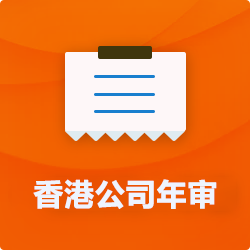 香港公司年审